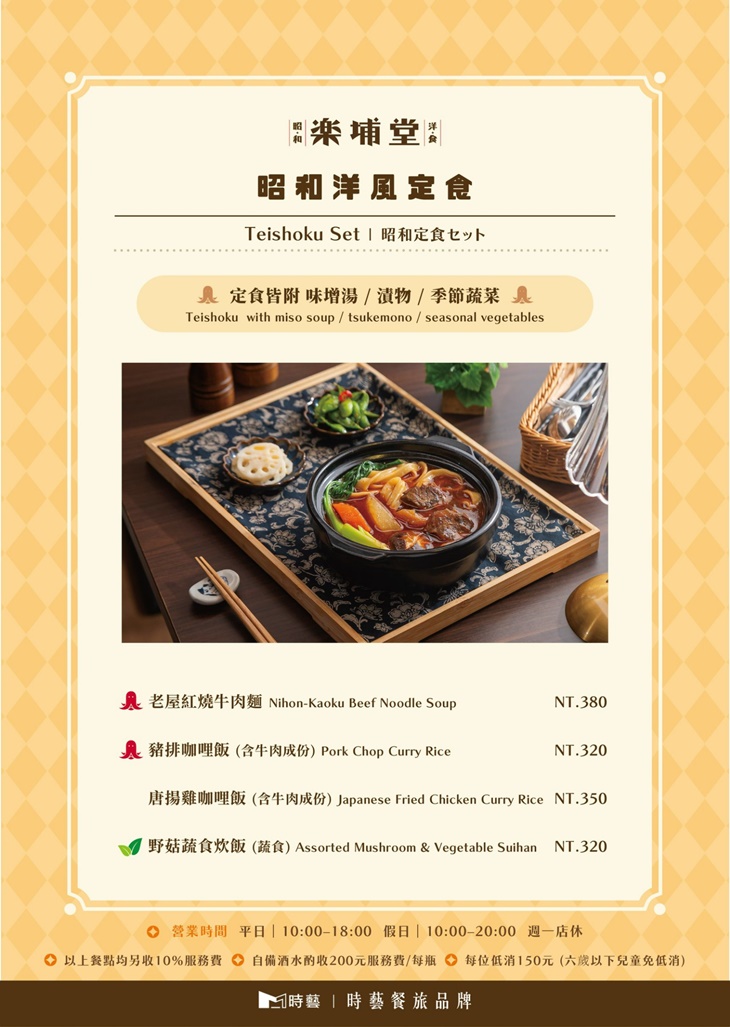 昭和 楽埔堂 洋食

昭和洋風定食

Teishoku Set | 昭和定食セット

定食皆附 味增湯 / 漬物 / 季節蔬菜
Teishoku with miso soup / tsukemono / seasonal vegetables

老屋紅燒牛肉麵 Nihon-Kaoku Beef Noodle Soup NT.380

豬排咖哩飯 (含牛肉成份) Pork Chop Curry Rice NT.320

唐揚雞咖哩飯 (含牛肉成份) Japanese Fried Chicken Curry Rice NT.350

野菇蔬食炊飯 (蔬食) Assorted Mushroom & Vegetable Suihan NT.320

營業時間 平日 | 10:00–18:00 假日 | 10:00–20:00 週一店休

以上餐點均另收10%服務費 自備酒水酌收200元服務費/每瓶 每位低消150元 (六歲以下兒童免低消)

時藝 | 時藝餐旅品牌